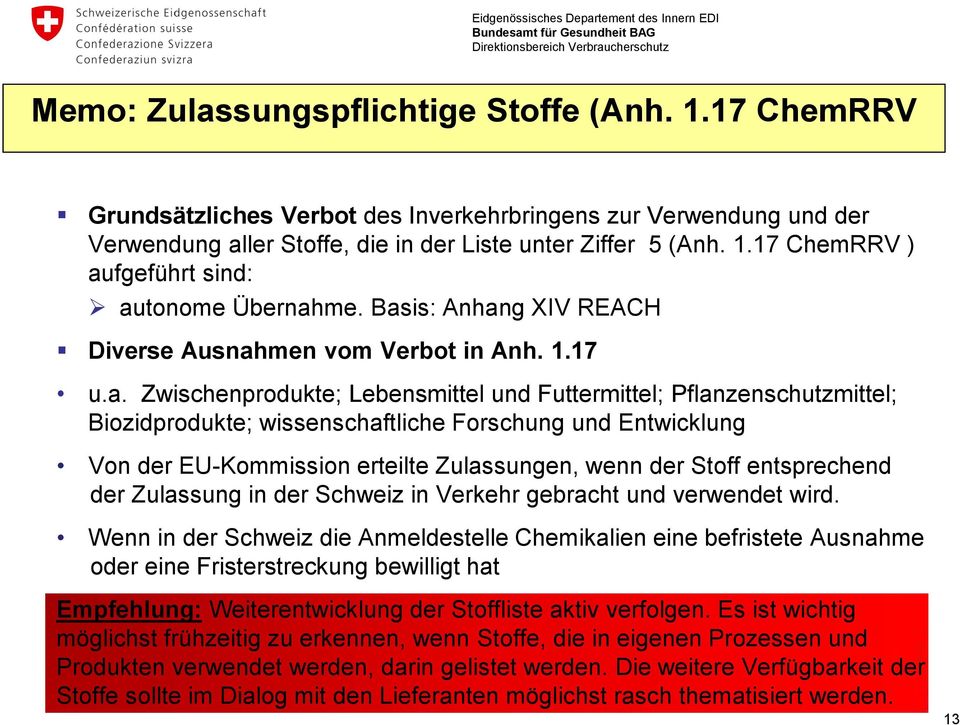 Schweizerische Eidgenossenschaft
Confédération suisse
Confederazione Svizzera
Confederaziun svizra

Eidgenössisches Departement des Innern EDI
Bundesamt für Gesundheit BAG
Direktionsbereich Verbraucherschutz

Memo: Zulassungspflichtige Stoffe (Anh. 1.17 ChemRRV

▪ Grundsätzliches Verbot des Inverkehrbringens zur Verwendung und der Verwendung aller Stoffe, die in der Liste unter Ziffer 5 (Anh. 1.17 ChemRRV ) aufgeführt sind:

➢ autonome Übernahme. Basis: Anhang XIV REACH

▪ Diverse Ausnahmen vom Verbot in Anh. 1.17

• u.a. Zwischenprodukte; Lebensmittel und Futtermittel; Pflanzenschutzmittel; Biozidprodukte; wissenschaftliche Forschung und Entwicklung

• Von der EU-Kommission erteilte Zulassungen, wenn der Stoff entsprechend der Zulassung in der Schweiz in Verkehr gebracht und verwendet wird.

• Wenn in der Schweiz die Anmeldestelle Chemikalien eine befristete Ausnahme oder eine Fristerstreckung bewilligt hat

Empfehlung: Weiterentwicklung der Stoffliste aktiv verfolgen. Es ist wichtig möglichst frühzeitig zu erkennen, wenn Stoffe, die in eigenen Prozessen und Produkten verwendet werden, darin gelistet werden. Die weitere Verfügbarkeit der Stoffe sollte im Dialog mit den Lieferanten möglichst rasch thematisiert werden.

13